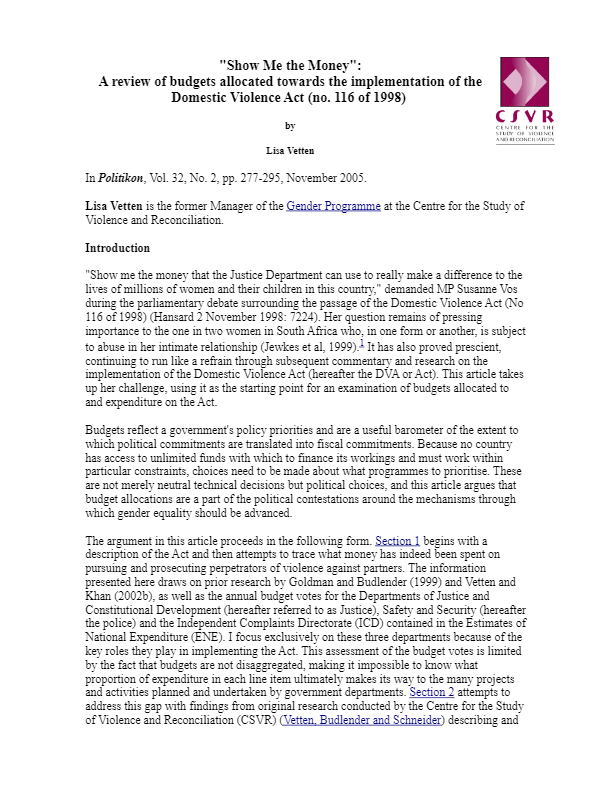 "Show Me the Money":
A review of budgets allocated towards the implementation of the Domestic Violence Act (no. 116 of 1998)

CSVR
CENTRE FOR THE STUDY OF VIOLENCE AND RECONCILIATION

by

Lisa Vetten

In Politikon, Vol. 32, No. 2, pp. 277-295, November 2005.

Lisa Vetten is the former Manager of the Gender Programme at the Centre for the Study of Violence and Reconciliation.

Introduction

"Show me the money that the Justice Department can use to really make a difference to the lives of millions of women and their children in this country," demanded MP Susanne Vos during the parliamentary debate surrounding the passage of the Domestic Violence Act (No 116 of 1998) (Hansard 2 November 1998: 7224). Her question remains of pressing importance to the one in two women in South Africa who, in one form or another, is subject to abuse in her intimate relationship (Jewkes et al, 1999).$^{1}$ It has also proved prescient, continuing to run like a refrain through subsequent commentary and research on the implementation of the Domestic Violence Act (hereafter the DVA or Act). This article takes up her challenge, using it as the starting point for an examination of budgets allocated to and expenditure on the Act.

Budgets reflect a government's policy priorities and are a useful barometer of the extent to which political commitments are translated into fiscal commitments. Because no country has access to unlimited funds with which to finance its workings and must work within particular constraints, choices need to be made about what programmes to prioritise. These are not merely neutral technical decisions but political choices, and this article argues that budget allocations are a part of the political contestations around the mechanisms through which gender equality should be advanced.

The argument in this article proceeds in the following form. Section 1 begins with a description of the Act and then attempts to trace what money has indeed been spent on pursuing and prosecuting perpetrators of violence against partners. The information presented here draws on prior research by Goldman and Budlender (1999) and Vetten and Khan (2002b), as well as the annual budget votes for the Departments of Justice and Constitutional Development (hereafter referred to as Justice), Safety and Security (hereafter the police) and the Independent Complaints Directorate (ICD) contained in the Estimates of National Expenditure (ENE). I focus exclusively on these three departments because of the key roles they play in implementing the Act. This assessment of the budget votes is limited by the fact that budgets are not disaggregated, making it impossible to know what proportion of expenditure in each line item ultimately makes its way to the many projects and activities planned and undertaken by government departments. Section 2 attempts to address this gap with findings from original research conducted by the Centre for the Study of Violence and Reconciliation (CSVR) (Vetten, Budlender and Schneider) describing and